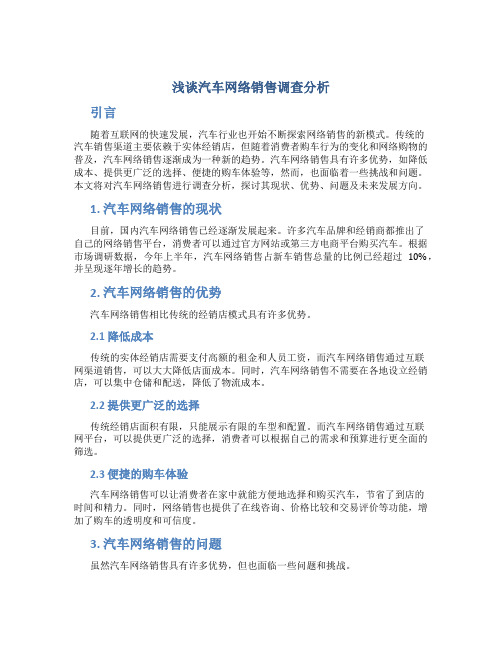 浅谈汽车网络销售调查分析

引言

随着互联网的快速发展，汽车行业也开始不断探索网络销售的新模式。传统的汽车销售渠道主要依赖于实体经销店，但随着消费者购车行为的变化和网络购物的普及，汽车网络销售逐渐成为一种新的趋势。汽车网络销售具有许多优势，如降低成本、提供更广泛的选择、便捷的购车体验等，然而，也面临着一些挑战和问题。本文将对汽车网络销售进行调查分析，探讨其现状、优势、问题及未来发展方向。

1. 汽车网络销售的现状

目前，国内汽车网络销售已经逐渐发展起来。许多汽车品牌和经销商都推出了自己的网络销售平台，消费者可以通过官方网站或第三方电商平台购买汽车。根据市场调研数据，今年上半年，汽车网络销售占新车销售总量的比例已经超过 10%，并呈现逐年增长的趋势。

2. 汽车网络销售的优势

汽车网络销售相比传统的经销店模式具有许多优势。

2.1 降低成本

传统的实体经销店需要支付高额的租金和人员工资，而汽车网络销售通过互联网渠道销售，可以大大降低店面成本。同时，汽车网络销售不需要在各地设立经销店，可以集中仓储和配送，降低了物流成本。

2.2 提供更广泛的选择

传统经销店面积有限，只能展示有限的车型和配置。而汽车网络销售通过互联网平台，可以提供更广泛的选择，消费者可以根据自己的需求和预算进行更全面的筛选。

2.3 便捷的购车体验

汽车网络销售可以让消费者在家中就能方便地选择和购买汽车，节省了到店的时间和精力。同时，网络销售也提供了在线咨询、价格比较和交易评价等功能，增加了购车的透明度和可信度。

3. 汽车网络销售的问题

虽然汽车网络销售具有许多优势，但也面临一些问题和挑战。